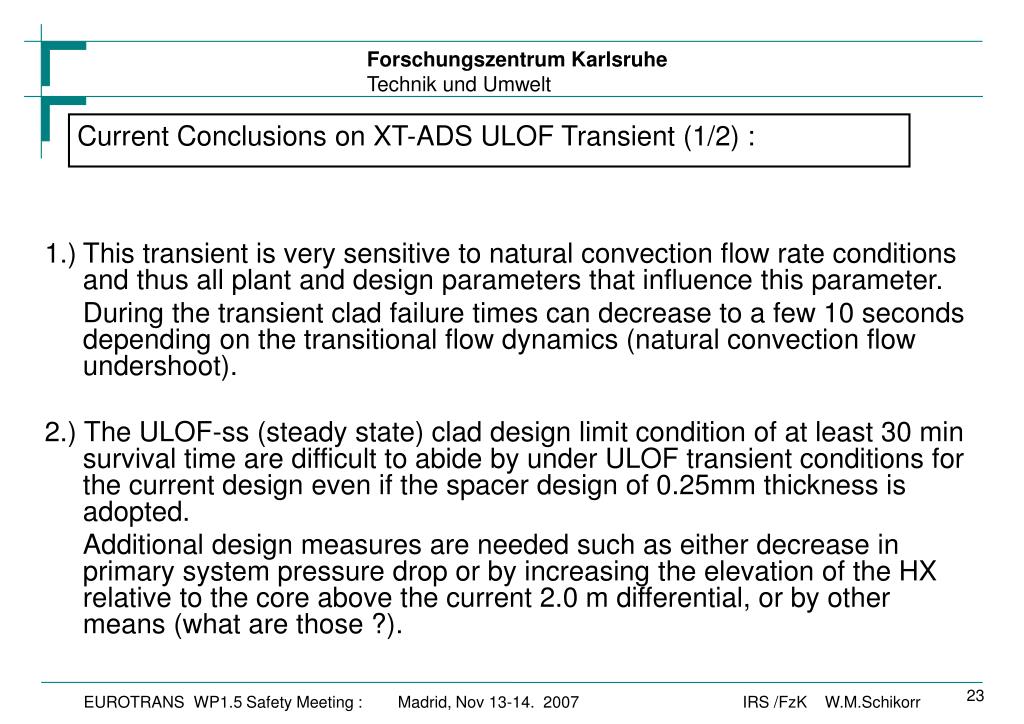 Forschungszentrum Karlsruhe
Technik und Umwelt

Current Conclusions on XT-ADS ULOF Transient (1/2) :

1.) This transient is very sensitive to natural convection flow rate conditions and thus all plant and design parameters that influence this parameter.

During the transient clad failure times can decrease to a few 10 seconds depending on the transitional flow dynamics (natural convection flow undershoot).

2.) The ULOF-ss (steady state) clad design limit condition of at least 30 min survival time are difficult to abide by under ULOF transient conditions for the current design even if the spacer design of 0.25mm thickness is adopted.

Additional design measures are needed such as either decrease in primary system pressure drop or by increasing the elevation of the HX relative to the core above the current 2.0 m differential, or by other means (what are those ?).

EUROTRANS WP1.5 Safety Meeting : Madrid, Nov 13-14. 2007 IRS /FzK W.M.Schikorr 23